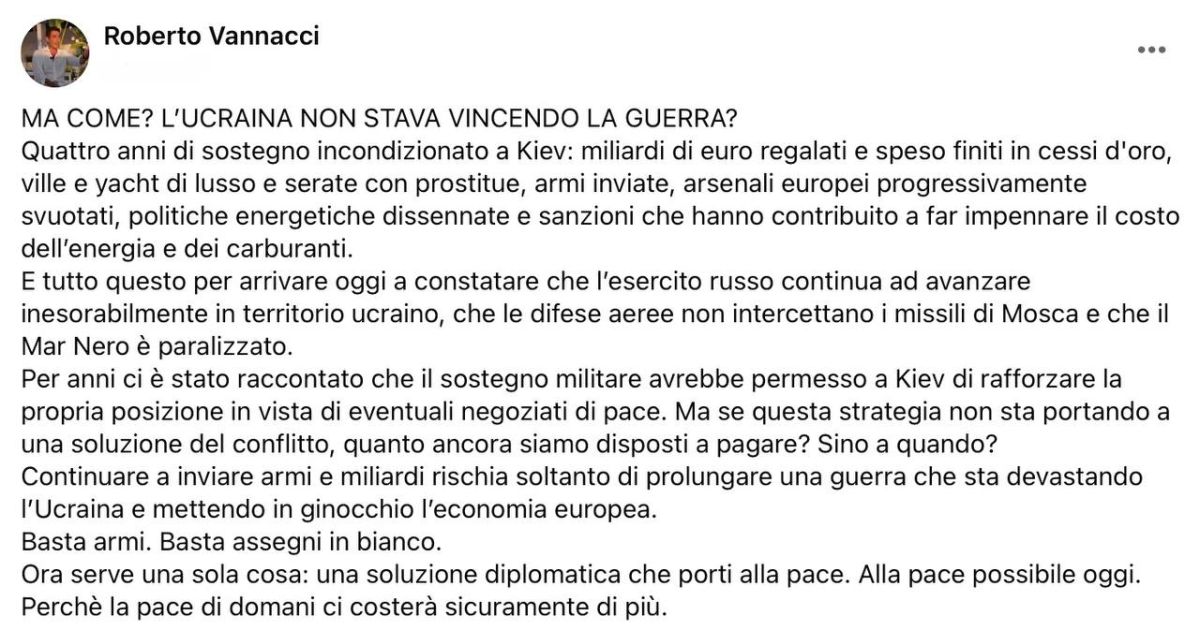 Roberto Vannacci

MA COME? L'UCRAINA NON STAVA VINCENDO LA GUERRA?
Quattro anni di sostegno incondizionato a Kiev: miliardi di euro regalati e speso finiti in cessi d'oro, ville e yacht di lusso e serate con prostitue, armi inviate, arsenali europei progressivamente svuotati, politiche energetiche dissennate e sanzioni che hanno contribuito a far impennare il costo dell'energia e dei carburanti.
E tutto questo per arrivare oggi a constatare che l'esercito russo continua ad avanzare inesorabilmente in territorio ucraino, che le difese aeree non intercettano i missili di Mosca e che il Mar Nero è paralizzato.
Per anni ci è stato raccontato che il sostegno militare avrebbe permesso a Kiev di rafforzare la propria posizione in vista di eventuali negoziati di pace. Ma se questa strategia non sta portando a una soluzione del conflitto, quanto ancora siamo disposti a pagare? Sino a quando?
Continuare a inviare armi e miliardi rischia soltanto di prolungare una guerra che sta devastando l'Ucraina e mettendo in ginocchio l'economia europea.
Basta armi. Basta assegni in bianco.
Ora serve una sola cosa: una soluzione diplomatica che porti alla pace. Alla pace possibile oggi. Perchè la pace di domani ci costerà sicuramente di più.